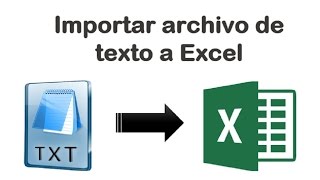 Importar archivo de texto a Excel

TXT

X